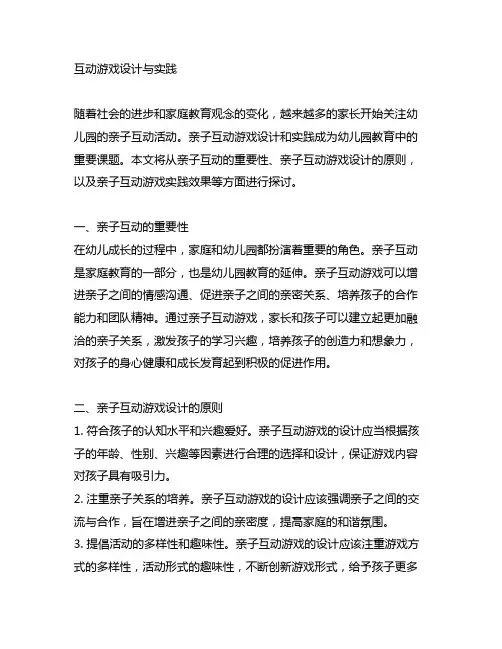 互动游戏设计与实践

随着社会的进步和家庭教育观念的变化，越来越多的家长开始关注幼儿园的亲子互动活动。亲子互动游戏设计和实践成为幼儿园教育中的重要课题。本文将从亲子互动的重要性、亲子互动游戏设计的原则，以及亲子互动游戏实践效果等方面进行探讨。

一、亲子互动的重要性
在幼儿成长的过程中，家庭和幼儿园都扮演着重要的角色。亲子互动是家庭教育的一部分，也是幼儿园教育的延伸。亲子互动游戏可以增进亲子之间的情感沟通、促进亲子之间的亲密关系、培养孩子的合作能力和团队精神。通过亲子互动游戏，家长和孩子可以建立起更加融洽的亲子关系，激发孩子的学习兴趣，培养孩子的创造力和想象力，对孩子的身心健康和成长发育起到积极的促进作用。

二、亲子互动游戏设计的原则
1. 符合孩子的认知水平和兴趣爱好。亲子互动游戏的设计应当根据孩子的年龄、性别、兴趣等因素进行合理的选择和设计，保证游戏内容对孩子具有吸引力。
2. 注重亲子关系的培养。亲子互动游戏的设计应该强调亲子之间的交流与合作，旨在增进亲子之间的亲密度，提高家庭的和谐氛围。
3. 提倡活动的多样性和趣味性。亲子互动游戏的设计应该注重游戏方式的多样性，活动形式的趣味性，不断创新游戏形式，给予孩子更多